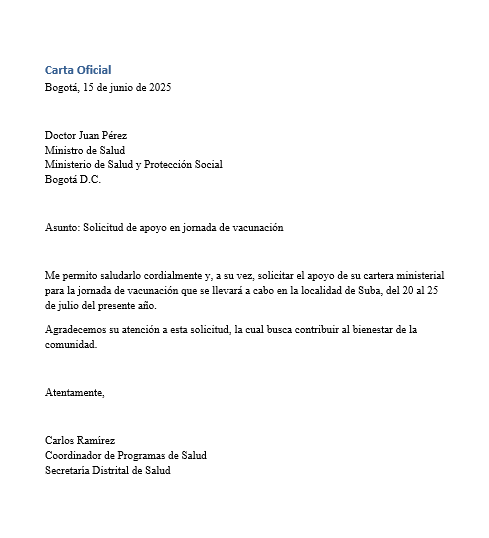 Carta Oficial
Bogotá, 15 de junio de 2025

Doctor Juan Pérez
Ministro de Salud
Ministerio de Salud y Protección Social
Bogotá D.C.

Asunto: Solicitud de apoyo en jornada de vacunación

Me permito saludarlo cordialmente y, a su vez, solicitar el apoyo de su cartera ministerial para la jornada de vacunación que se llevará a cabo en la localidad de Suba, del 20 al 25 de julio del presente año.

Agradecemos su atención a esta solicitud, la cual busca contribuir al bienestar de la comunidad.

Atentamente,

Carlos Ramírez
Coordinador de Programas de Salud
Secretaría Distrital de Salud